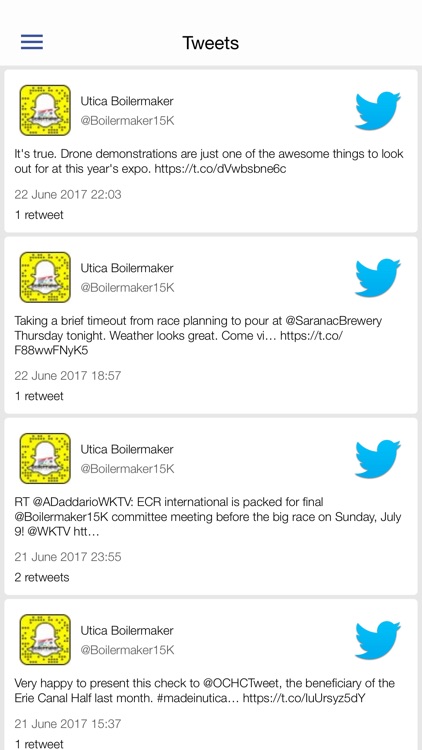 Tweets

Utica Boilermaker
@Boilermaker15K

It's true. Drone demonstrations are just one of the awesome things to look out for at this year's expo. https://t.co/dVwbsbne6c

22 June 2017 22:03

1 retweet

Utica Boilermaker
@Boilermaker15K

Taking a brief timeout from race planning to pour at @SaranacBrewery Thursday tonight. Weather looks great. Come vi... https://t.co/F88wwFNyK5

22 June 2017 18:57

1 retweet

Utica Boilermaker
@Boilermaker15K

RT @ADaddarioWKTV: ECR international is packed for final @Boilermaker15K committee meeting before the big race on Sunday, July 9! @WKTV htt...

21 June 2017 23:55

2 retweets

Utica Boilermaker
@Boilermaker15K

Very happy to present this check to @OCHCTweet, the beneficiary of the Erie Canal Half last month. #madeinutica... https://t.co/luUrsyz5dY

21 June 2017 15:37

1 retweet